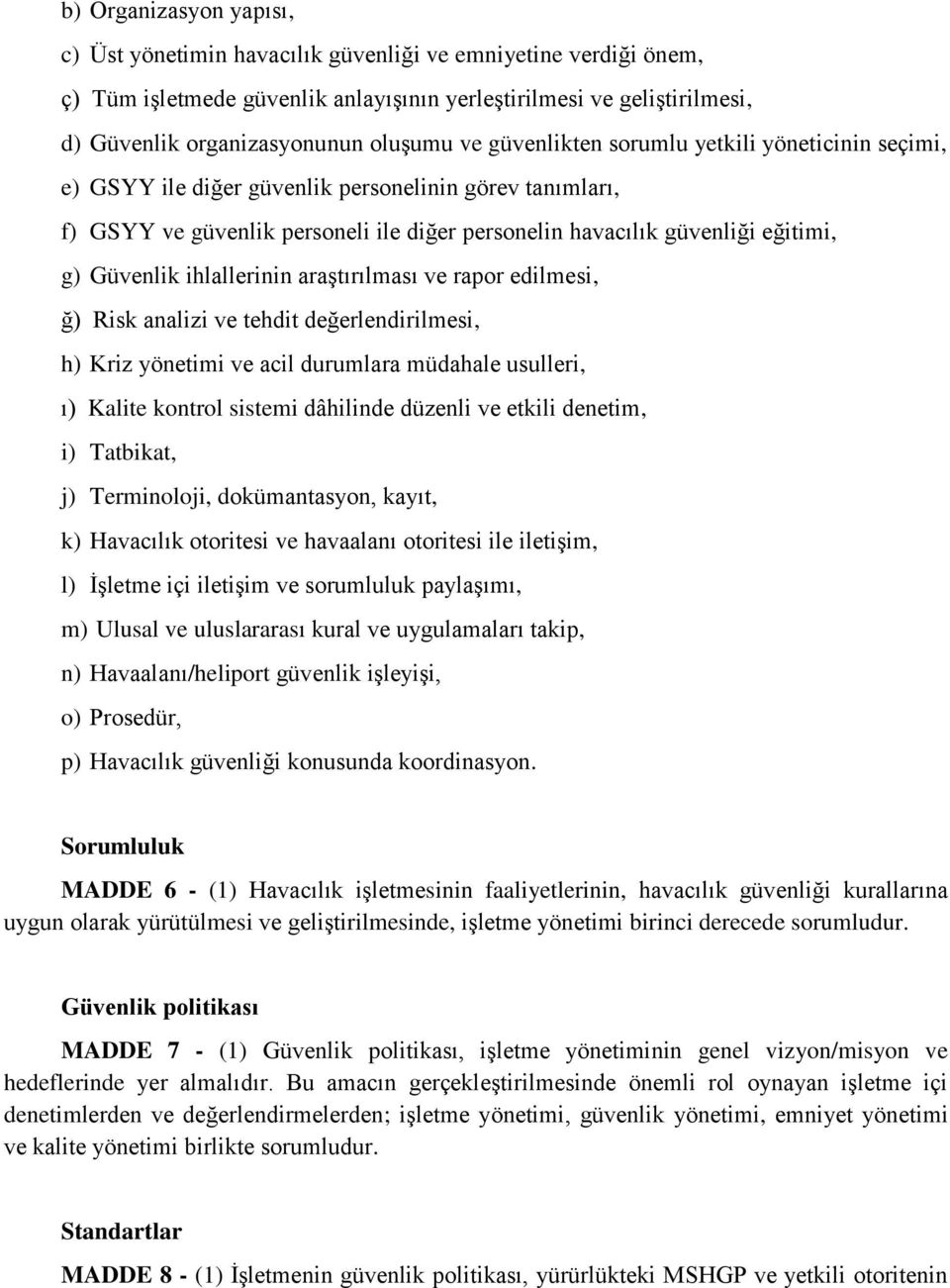 b) Organizasyon yapısı,

c) Üst yönetimin havacılık güvenliği ve emniyetine verdiği önem,

ç) Tüm işletmede güvenlik anlayışının yerleştirilmesi ve geliştirilmesi,

d) Güvenlik organizasyonunun oluşumu ve güvenlikten sorumlu yetkili yöneticinin seçimi,

e) GSYY ile diğer güvenlik personelinin görev tanımları,

f) GSYY ve güvenlik personeli ile diğer personelin havacılık güvenliği eğitimi,

g) Güvenlik ihlallerinin araştırılması ve rapor edilmesi,

ğ) Risk analizi ve tehdit değerlendirilmesi,

h) Kriz yönetimi ve acil durumlara müdahale usulleri,

ı) Kalite kontrol sistemi dâhilinde düzenli ve etkili denetim,

i) Tatbikat,

j) Terminoloji, dokümantasyon, kayıt,

k) Havacılık otoritesi ve havaalanı otoritesi ile iletişim,

l) İşletme içi iletişim ve sorumluluk paylaşımı,

m) Ulusal ve uluslararası kural ve uygulamaları takip,

n) Havaalanı/heliport güvenlik işleyişi,

o) Prosedür,

p) Havacılık güvenliği konusunda koordinasyon.

Sorumluluk

MADDE 6 - (1) Havacılık işletmesinin faaliyetlerinin, havacılık güvenliği kurallarına uygun olarak yürütülmesi ve geliştirilmesinde, işletme yönetimi birinci derecede sorumludur.

Güvenlik politikası

MADDE 7 - (1) Güvenlik politikası, işletme yönetiminin genel vizyon/misyon ve hedeflerinde yer almalıdır. Bu amacın gerçekleştirilmesinde önemli rol oynayan işletme içi denetimlerden ve değerlendirmelerden; işletme yönetimi, güvenlik yönetimi, emniyet yönetimi ve kalite yönetimi birlikte sorumludur.

Standartlar

MADDE 8 - (1) İşletmenin güvenlik politikası, yürürlükteki MSHGP ve yetkili otoritenin